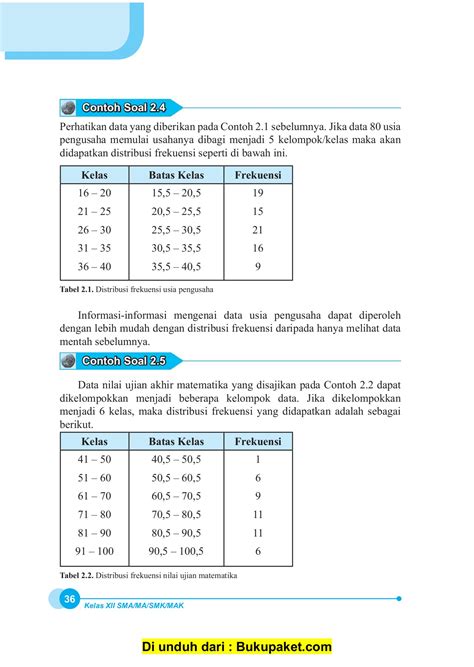 Contoh Soal 2.4

Perhatikan data yang diberikan pada Contoh 2.1 sebelumnya. Jika data 80 usia pengusaha memulai usahanya dibagi menjadi 5 kelompok/kelas maka akan didapatkan distribusi frekuensi seperti di bawah ini.

| Kelas | Batas Kelas | Frekuensi |
|---|---|---|
| 16 – 20 | 15,5 – 20,5 | 19 |
| 21 – 25 | 20,5 – 25,5 | 15 |
| 26 – 30 | 25,5 – 30,5 | 21 |
| 31 – 35 | 30,5 – 35,5 | 16 |
| 36 – 40 | 35,5 – 40,5 | 9 |

Tabel 2.1. Distribusi frekuensi usia pengusaha

Informasi-informasi mengenai data usia pengusaha dapat diperoleh dengan lebih mudah dengan distribusi frekuensi daripada hanya melihat data mentah sebelumnya.

Contoh Soal 2.5

Data nilai ujian akhir matematika yang disajikan pada Contoh 2.2 dapat dikelompokkan menjadi beberapa kelompok data. Jika dikelompokkan menjadi 6 kelas, maka distribusi frekuensi yang didapatkan adalah sebagai berikut.

| Kelas | Batas Kelas | Frekuensi |
|---|---|---|
| 41 – 50 | 40,5 – 50,5 | 1 |
| 51 – 60 | 50,5 – 60,5 | 6 |
| 61 – 70 | 60,5 – 70,5 | 9 |
| 71 – 80 | 70,5 – 80,5 | 11 |
| 81 – 90 | 80,5 – 90,5 | 11 |
| 91 – 100 | 90,5 – 100,5 | 6 |

Tabel 2.2. Distribusi frekuensi nilai ujian matematika

36 Kelas XII SMA/MA/SMK/MAK

Di unduh dari : Bukupaket.com